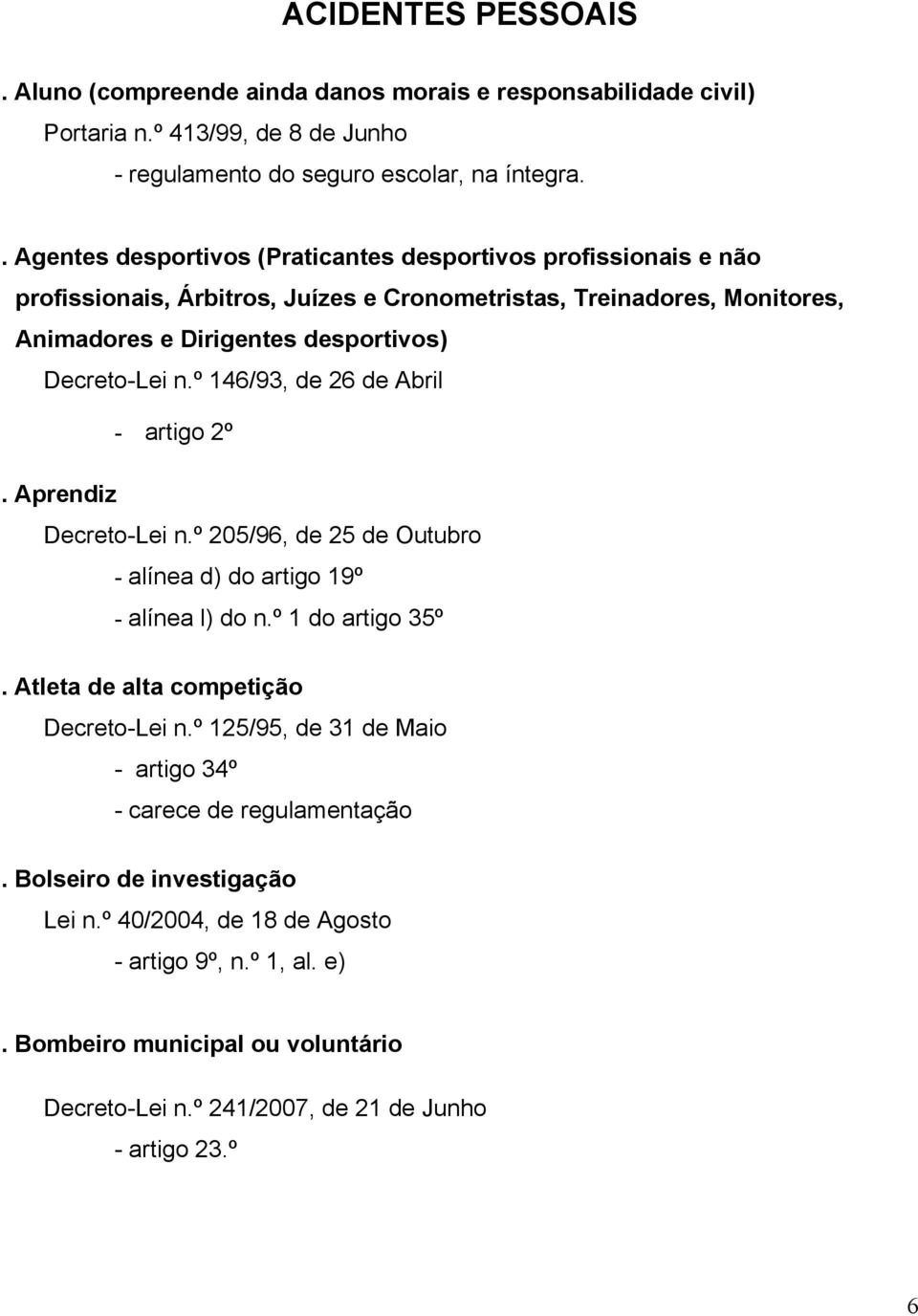 ACIDENTES PESSOAIS

. Aluno (compreende ainda danos morais e responsabilidade civil)

Portaria n.º 413/99, de 8 de Junho

- regulamento do seguro escolar, na íntegra.

. Agentes desportivos (Praticantes desportivos profissionais e não profissionais, Árbitros, Juízes e Cronometristas, Treinadores, Monitores, Animadores e Dirigentes desportivos)

Decreto-Lei n.º 146/93, de 26 de Abril

- artigo 2º

. Aprendiz

Decreto-Lei n.º 205/96, de 25 de Outubro

- alínea d) do artigo 19º

- alínea l) do n.º 1 do artigo 35º

. Atleta de alta competição

Decreto-Lei n.º 125/95, de 31 de Maio

- artigo 34º

- carece de regulamentação

. Bolseiro de investigação

Lei n.º 40/2004, de 18 de Agosto

- artigo 9º, n.º 1, al. e)

. Bombeiro municipal ou voluntário

Decreto-Lei n.º 241/2007, de 21 de Junho

- artigo 23.º

6